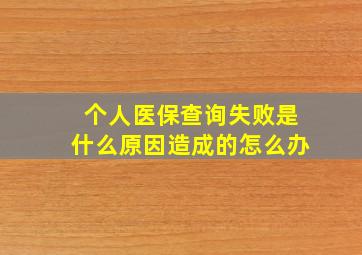 个人医保查询失败是什么原因造成的怎么办